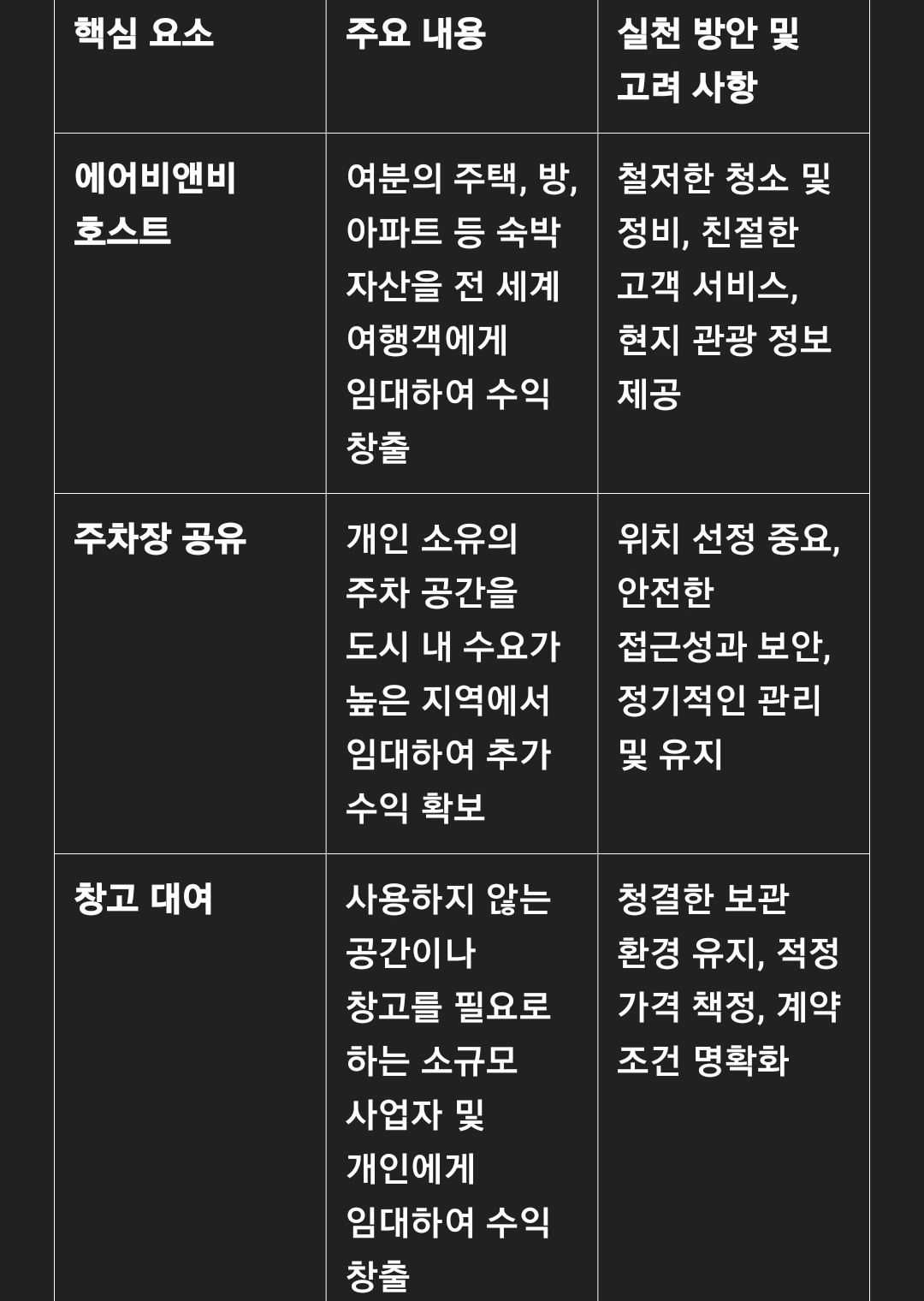 | 핵심 요소 | 주요 내용 | 실천 방안 및 고려 사항 |
|---|---|---|
| 에어비앤비 호스트 | 여분의 주택, 방, 아파트 등 숙박 자산을 전 세계 여행객에게 임대하여 수익 창출 | 철저한 청소 및 정비, 친절한 고객 서비스, 현지 관광 정보 제공 |
| 주차장 공유 | 개인 소유의 주차 공간을 도시 내 수요가 높은 지역에서 임대하여 추가 수익 확보 | 위치 선정 중요, 안전한 접근성과 보안, 정기적인 관리 및 유지 |
| 창고 대여 | 사용하지 않는 공간이나 창고를 필요로 하는 소규모 사업자 및 개인에게 임대하여 수익 창출 | 청결한 보관 환경 유지, 적정 가격 책정, 계약 조건 명확화 |